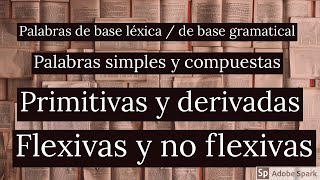 Palabras de base léxica / de base gramatical

Palabras simples y compuestas

Primitivas y derivadas

Flexivas y no flexivas

Sp Adobe Spark